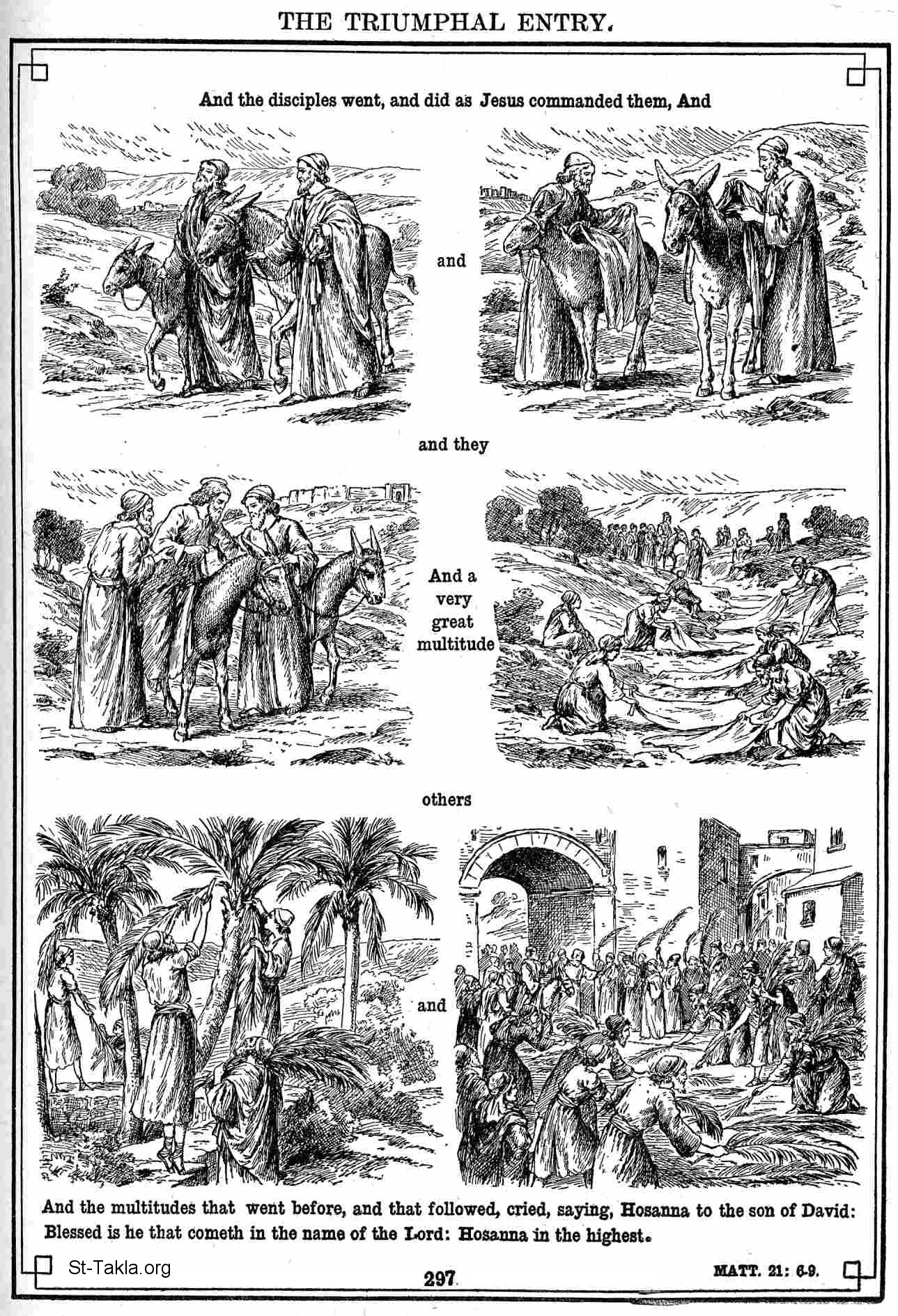 THE TRIUMPHAL ENTRY.

And the disciples went, and did as Jesus commanded them, And

and

and they

And a very great multitude

others

and

And the multitudes that went before, and that followed, cried, saying, Hosanna to the son of David: Blessed is he that cometh in the name of the Lord: Hosanna in the highest.

St-Takla.org

297

MATT. 21: 6-9.